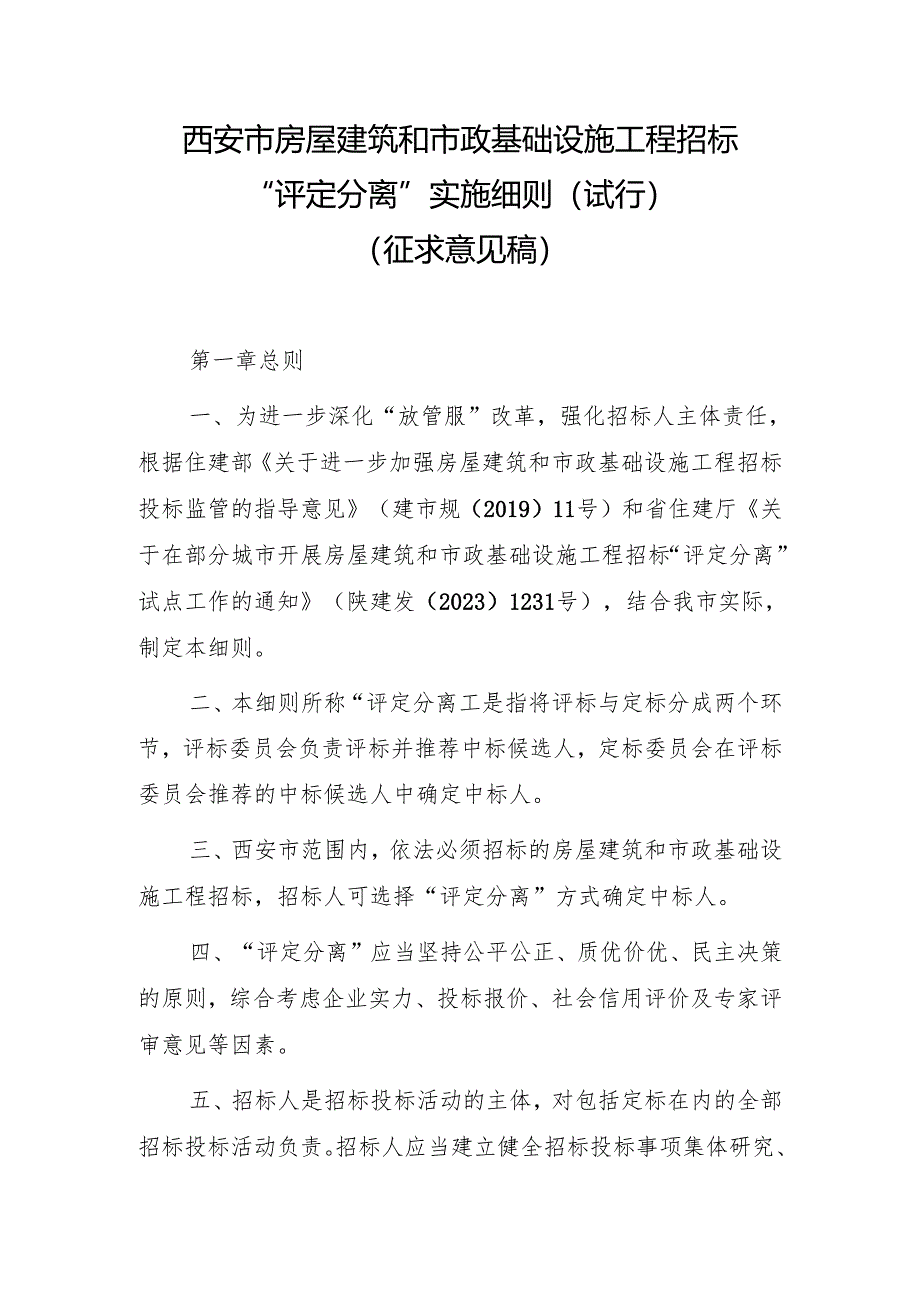 西安市房屋建筑和市政基础设施工程招标
“评定分离”实施细则（试行）
（征求意见稿）

第一章总则

一、为进一步深化“放管服”改革，强化招标人主体责任，根据住建部《关于进一步加强房屋建筑和市政基础设施工程招标投标监管的指导意见》（建市规（2019）11号）和省住建厅《关于在部分城市开展房屋建筑和市政基础设施工程招标“评定分离”试点工作的通知》（陕建发（2023）1231号），结合我市实际，制定本细则。

二、本细则所称“评定分离工是指将评标与定标分成两个环节，评标委员会负责评标并推荐中标候选人，定标委员会在评标委员会推荐的中标候选人中确定中标人。

三、西安市范围内，依法必须招标的房屋建筑和市政基础设施工程招标，招标人可选择“评定分离”方式确定中标人。

四、“评定分离”应当坚持公平公正、质优价优、民主决策的原则，综合考虑企业实力、投标报价、社会信用评价及专家评审意见等因素。

五、招标人是招标投标活动的主体，对包括定标在内的全部招标投标活动负责。招标人应当建立健全招标投标事项集体研究、